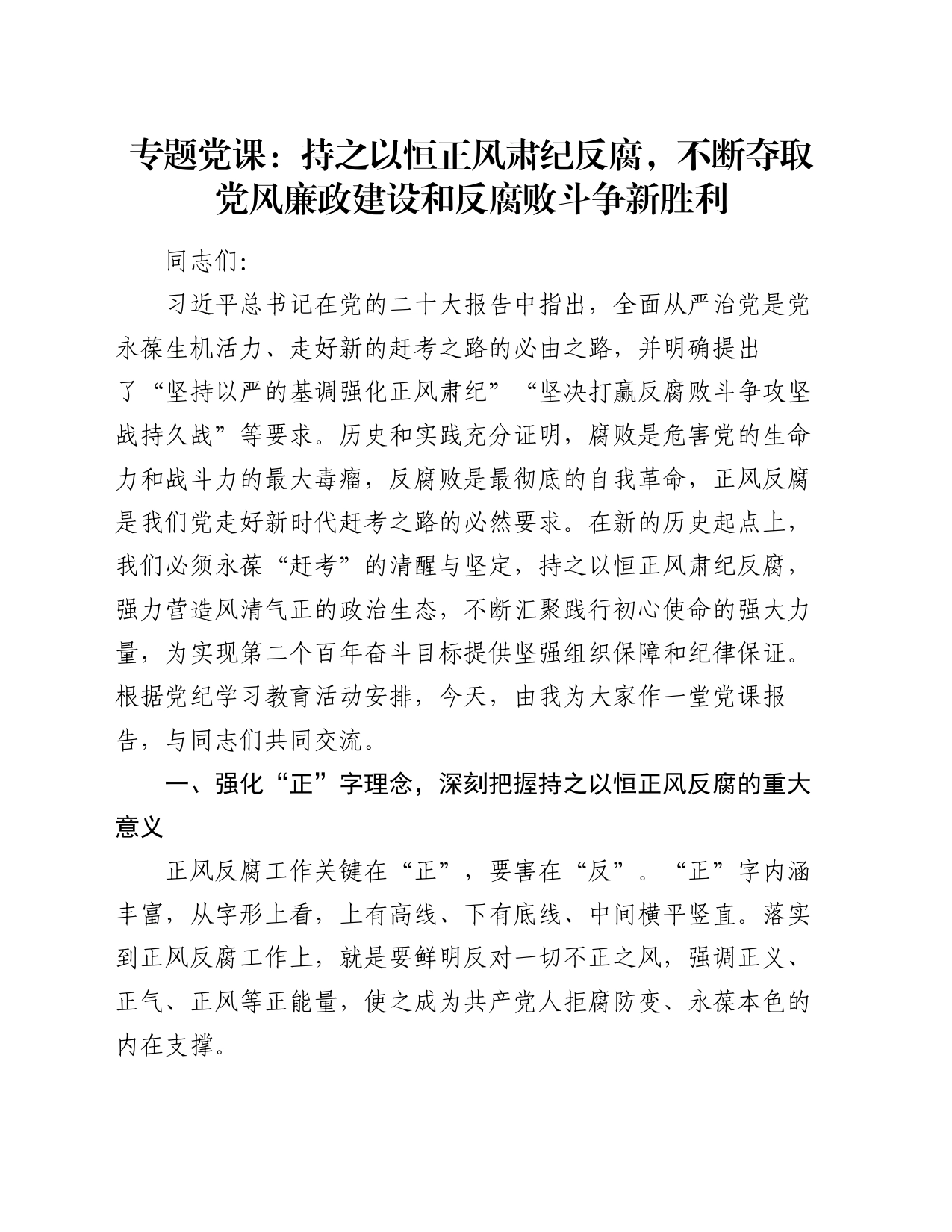 专题党课：持之以恒正风肃纪反腐，不断夺取党风廉政建设和反腐败斗争新胜利

同志们:

习近平总书记在党的二十大报告中指出，全面从严治党是党永葆生机活力、走好新的赶考之路的必由之路，并明确提出了“坚持以严的基调强化正风肃纪”“坚决打赢反腐败斗争攻坚战持久战”等要求。历史和实践充分证明，腐败是危害党的生命力和战斗力的最大毒瘤，反腐败是最彻底的自我革命，正风反腐是我们党走好新时代赶考之路的必然要求。在新的历史起点上，我们必须永葆“赶考”的清醒与坚定，持之以恒正风肃纪反腐，强力营造风清气正的政治生态，不断汇聚践行初心使命的强大力量，为实现第二个百年奋斗目标提供坚强组织保障和纪律保证。根据党纪学习教育活动安排，今天，由我为大家作一堂党课报告，与同志们共同交流。

一、强化“正”字理念，深刻把握持之以恒正风反腐的重大意义

正风反腐工作关键在“正”，要害在“反”。“正”字内涵丰富，从字形上看，上有高线、下有底线、中间横平竖直。落实到正风反腐工作上，就是要鲜明反对一切不正之风，强调正义、正气、正风等正能量，使之成为共产党人拒腐防变、永葆本色的内在支撑。